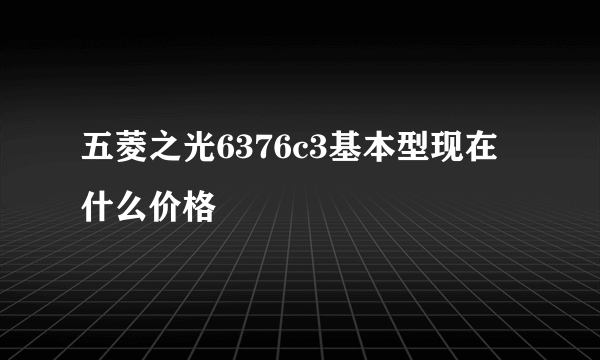 五菱之光6376c3基本型现在什么价格